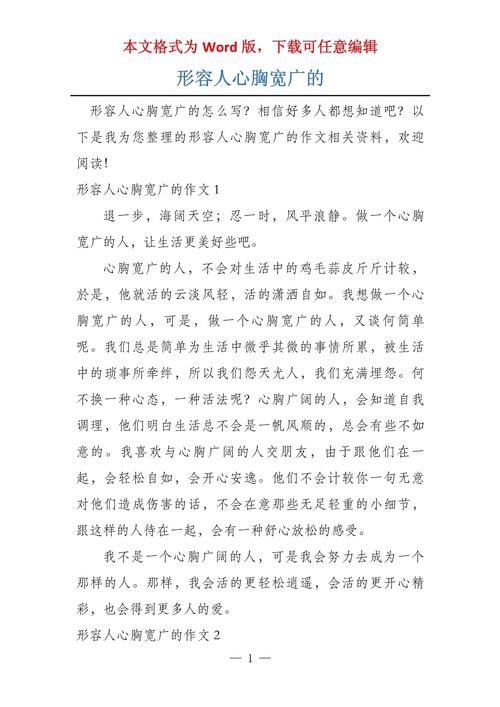 本文格式为 Word 版，下载可任意编辑

形容人心胸宽广的

形容人心胸宽广的怎么写？相信好多人都想知道吧？以下是我为您整理的形容人心胸宽广的作文相关资料，欢迎阅读!

形容人心胸宽广的作文 1

退一步，海阔天空；忍一时，风平浪静。做一个心胸宽广的人，让生活更美好些吧。

心胸宽广的人，不会对生活中的鸡毛蒜皮斤斤计较，於是，他就活的云淡风轻，活的潇洒自如。我想做一个心胸宽广的人，可是，做一个心胸宽广的人，又谈何简单呢。我们总是简单为生活中微乎其微的事情所累，被生活中的琐事所牵绊，所以我们怨天尤人，我们充满埋怨。何不换一种心态，一种活法呢？心胸广阔的人，会知道自我调理，他们明白生活总不会是一帆风顺的，总会有些不如意的。我喜欢与心胸广阔的人交朋友，由于跟他们在一起，会轻松自如，会开心安逸。他们不会计较你一句无意对他们造成伤害的话，不会在意那些无足轻重的小细节，跟这样的人待在一起，会有一种舒心放松的感受。

我不是一个心胸广阔的人，可是我会努力去成为一个那样的人。那样，我会活的更轻松逍遥，会活的更开心精彩，也会得到更多人的爱。

形容人心胸宽广的作文 2

— 1 —